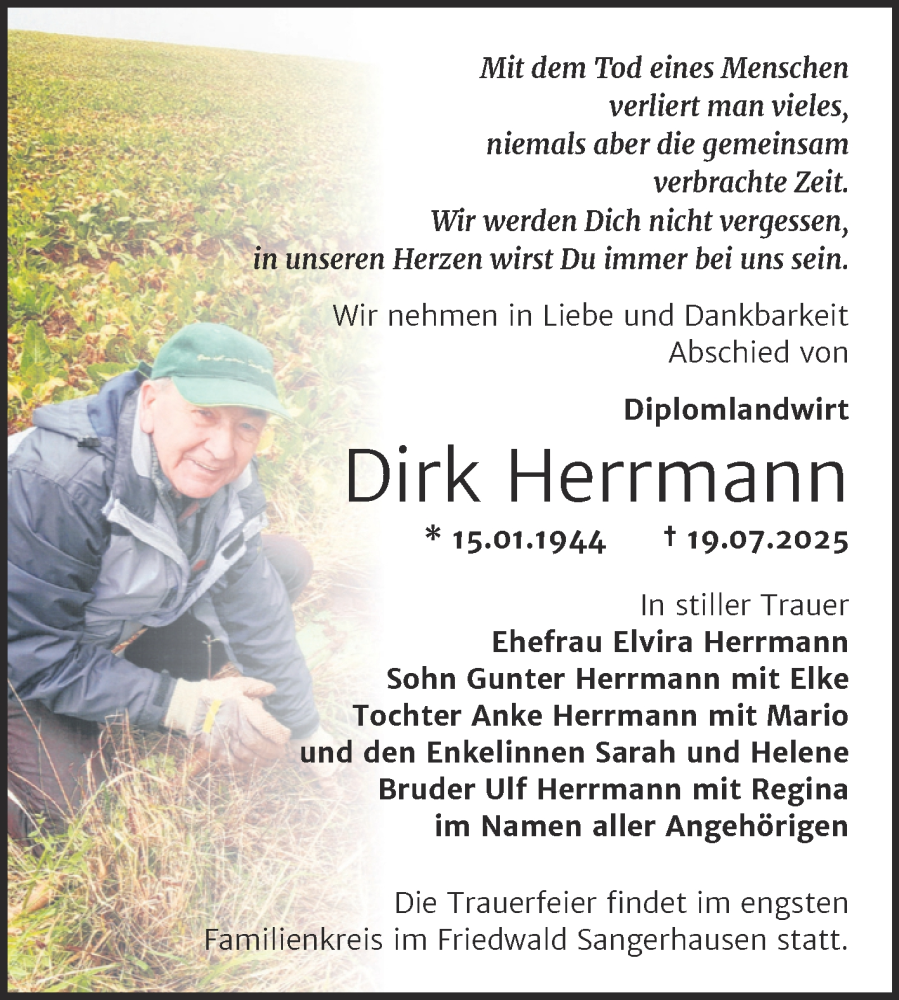 Mit dem Tod eines Menschen verliert man vieles, niemals aber die gemeinsam verbrachte Zeit. Wir werden Dich nicht vergessen, in unseren Herzen wirst Du immer bei uns sein.

Wir nehmen in Liebe und Dankbarkeit Abschied von

Diplomlandwirt

Dirk Herrmann

* 15.01.1944 † 19.07.2025

In stiller Trauer
Ehefrau Elvira Herrmann
Sohn Gunter Herrmann mit Elke
Tochter Anke Herrmann mit Mario
und den Enkelinnen Sarah und Helene
Bruder Ulf Herrmann mit Regina
im Namen aller Angehörigen

Die Trauerfeier findet im engsten Familienkreis im Friedwald Sangerhausen statt.